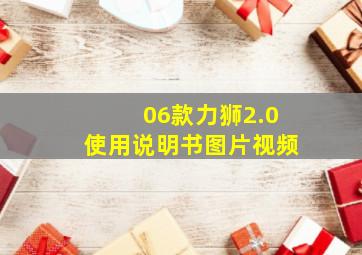 06款力狮2.0
使用说明书图片视频